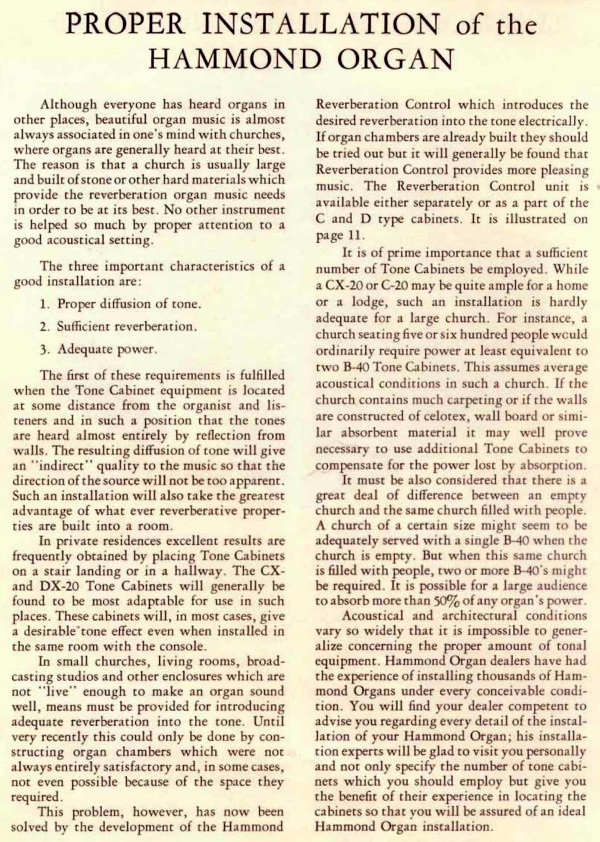 PROPER INSTALLATION of the HAMMOND ORGAN

Although everyone has heard organs in other places, beautiful organ music is almost always associated in one's mind with churches, where organs are generally heard at their best. The reason is that a church is usually large and built of stone or other hard materials which provide the reverberation organ music needs in order to be at its best. No other instrument is helped so much by proper attention to a good acoustical setting.

The three important characteristics of a good installation are:

1. Proper diffusion of tone.

2. Sufficient reverberation.

3. Adequate power.

The first of these requirements is fulfilled when the Tone Cabinet equipment is located at some distance from the organist and listeners and in such a position that the tones are heard almost entirely by reflection from walls. The resulting diffusion of tone will give an "indirect" quality to the music so that the direction of the source will not be too apparent. Such an installation will also take the greatest advantage of what ever reverberative properties are built into a room.

In private residences excellent results are frequently obtained by placing Tone Cabinets on a stair landing or in a hallway. The CX- and DX-20 Tone Cabinets will generally be found to be most adaptable for use in such places. These cabinets will, in most cases, give a desirable tone effect even when installed in the same room with the console.

In small churches, living rooms, broadcasting studios and other enclosures which are not "live" enough to make an organ sound well, means must be provided for introducing adequate reverberation into the tone. Until very recently this could only be done by constructing organ chambers which were not always entirely satisfactory and, in some cases, not even possible because of the space they required.

This problem, however, has now been solved by the development of the Hammond Reverberation Control which introduces the desired reverberation into the tone electrically. If organ chambers are already built they should be tried out but it will generally be found that Reverberation Control provides more pleasing music. The Reverberation Control unit is available either separately or as a part of the C and D type cabinets. It is illustrated on page 11.

It is of prime importance that a sufficient number of Tone Cabinets be employed. While a CX-20 or C-20 may be quite ample for a home or a lodge, such an installation is hardly adequate for a large church. For instance, a church seating five or six hundred people would ordinarily require power at least equivalent to two B-40 Tone Cabinets. This assumes average acoustical conditions in such a church. If the church contains much carpeting or if the walls are constructed of celotex, wall board or similar absorbent material it may well prove necessary to use additional Tone Cabinets to compensate for the power lost by absorption.

It must be also considered that there is a great deal of difference between an empty church and the same church filled with people. A church of a certain size might seem to be adequately served with a single B-40 when the church is empty. But when this same church is filled with people, two or more B-40's might be required. It is possible for a large audience to absorb more than 50% of any organ's power.

Acoustical and architectural conditions vary so widely that it is impossible to generalize concerning the proper amount of tonal equipment. Hammond Organ dealers have had the experience of installing thousands of Hammond Organs under every conceivable condition. You will find your dealer competent to advise you regarding every detail of the installation of your Hammond Organ; his installation experts will be glad to visit you personally and not only specify the number of tone cabinets which you should employ but give you the benefit of their experience in locating the cabinets so that you will be assured of an ideal Hammond Organ installation.